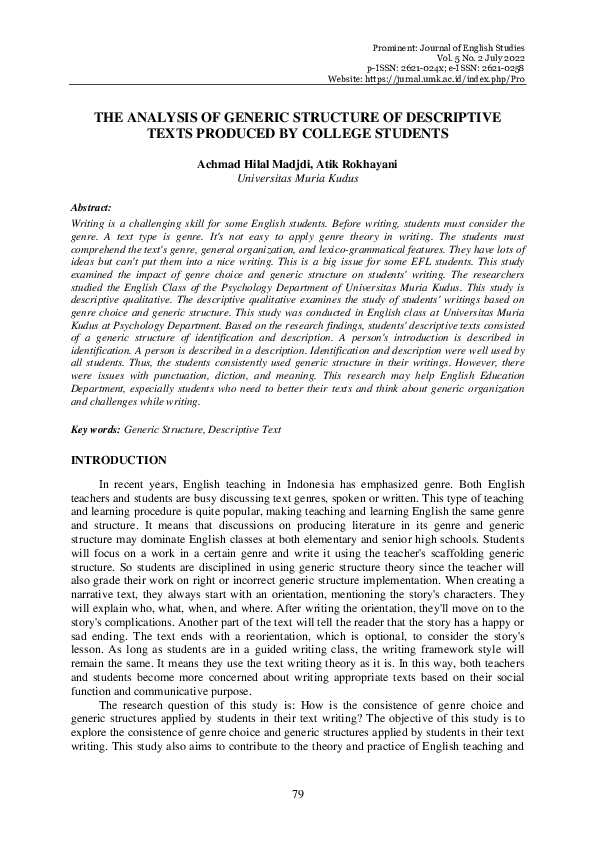 Prominent: Journal of English Studies
Vol. 5 No. 2 July 2022
p-ISSN: 2621-024x; e-ISSN: 2621-0258
Website: https://jurnal.umk.ac.id/index.php/Pro

THE ANALYSIS OF GENERIC STRUCTURE OF DESCRIPTIVE TEXTS PRODUCED BY COLLEGE STUDENTS

Achmad Hilal Madjdi, Atik Rokhayani
Universitas Muria Kudus

Abstract:
Writing is a challenging skill for some English students. Before writing, students must consider the genre. A text type is genre. It's not easy to apply genre theory in writing. The students must comprehend the text's genre, general organization, and lexico-grammatical features. They have lots of ideas but can't put them into a nice writing. This is a big issue for some EFL students. This study examined the impact of genre choice and generic structure on students' writing. The researchers studied the English Class of the Psychology Department of Universitas Muria Kudus. This study is descriptive qualitative. The descriptive qualitative examines the study of students' writings based on genre choice and generic structure. This study was conducted in English class at Universitas Muria Kudus at Psychology Department. Based on the research findings, students' descriptive texts consisted of a generic structure of identification and description. A person's introduction is described in identification. A person is described in a description. Identification and description were well used by all students. Thus, the students consistently used generic structure in their writings. However, there were issues with punctuation, diction, and meaning. This research may help English Education Department, especially students who need to better their texts and think about generic organization and challenges while writing.

Key words: Generic Structure, Descriptive Text

INTRODUCTION

In recent years, English teaching in Indonesia has emphasized genre. Both English teachers and students are busy discussing text genres, spoken or written. This type of teaching and learning procedure is quite popular, making teaching and learning English the same genre and structure. It means that discussions on producing literature in its genre and generic structure may dominate English classes at both elementary and senior high schools. Students will focus on a work in a certain genre and write it using the teacher's scaffolding generic structure. So students are disciplined in using generic structure theory since the teacher will also grade their work on right or incorrect generic structure implementation. When creating a narrative text, they always start with an orientation, mentioning the story's characters. They will explain who, what, when, and where. After writing the orientation, they'll move on to the story's complications. Another part of the text will tell the reader that the story has a happy or sad ending. The text ends with a reorientation, which is optional, to consider the story's lesson. As long as students are in a guided writing class, the writing framework style will remain the same. It means they use the text writing theory as it is. In this way, both teachers and students become more concerned about writing appropriate texts based on their social function and communicative purpose.

The research question of this study is: How is the consistence of genre choice and generic structures applied by students in their text writing? The objective of this study is to explore the consistence of genre choice and generic structures applied by students in their text writing. This study also aims to contribute to the theory and practice of English teaching and

79